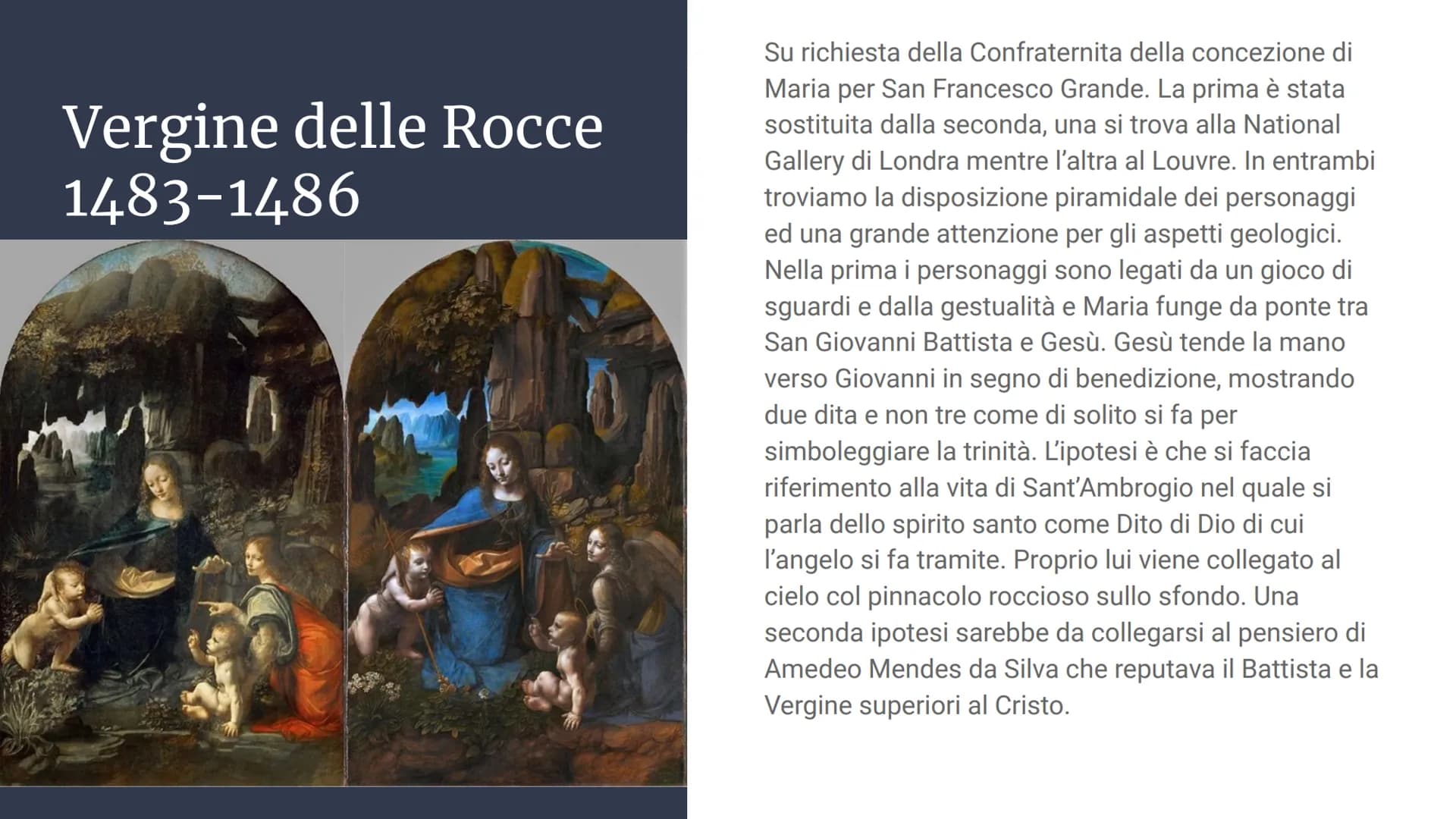 Vergine delle Rocce
1483-1486

Su richiesta della Confraternita della concezione di Maria per San Francesco Grande. La prima è stata sostituita dalla seconda, una si trova alla National Gallery di Londra mentre l'altra al Louvre. In entrambi troviamo la disposizione piramidale dei personaggi ed una grande attenzione per gli aspetti geologici. Nella prima i personaggi sono legati da un gioco di sguardi e dalla gestualità e Maria funge da ponte tra San Giovanni Battista e Gesù. Gesù tende la mano verso Giovanni in segno di benedizione, mostrando due dita e non tre come di solito si fa per simboleggiare la trinità. L'ipotesi è che si faccia riferimento alla vita di Sant'Ambrogio nel quale si parla dello spirito santo come Dito di Dio di cui l'angelo si fa tramite. Proprio lui viene collegato al cielo col pinnacolo roccioso sullo sfondo. Una seconda ipotesi sarebbe da collegarsi al pensiero di Amedeo Mendes da Silva che reputava il Battista e la Vergine superiori al Cristo.